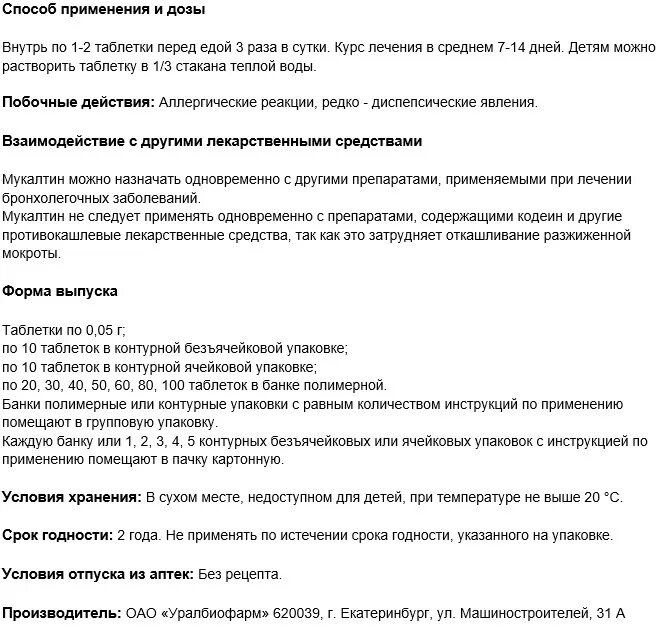 Способ применения и дозы

Внутрь по 1-2 таблетки перед едой 3 раза в сутки. Курс лечения в среднем 7-14 дней. Детям можно растворить таблетку в 1/3 стакана теплой воды.

Побочные действия: Аллергические реакции, редко - диспепсические явления.

Взаимодействие с другими лекарственными средствами

Мукалтин можно назначать одновременно с другими препаратами, применяемыми при лечении бронхолегочных заболеваний.
Мукалтин не следует применять одновременно с препаратами, содержащими кодеин и другие противокашлевые лекарственные средства, так как это затрудняет откашливание разжиженной мокроты.

Форма выпуска

Таблетки по 0,05 г;
по 10 таблеток в контурной безъячейковой упаковке;
по 10 таблеток в контурной ячейковой упаковке;
по 20, 30, 40, 50, 60, 80, 100 таблеток в банке полимерной.
Банки полимерные или контурные упаковки с равным количеством инструкций по применению помещают в групповую упаковку.
Каждую банку или 1, 2, 3, 4, 5 контурных безъячейковых или ячейковых упаковок с инструкцией по применению помещают в пачку картонную.

Условия хранения: В сухом месте, недоступном для детей, при температуре не выше 20 °С.

Срок годности: 2 года. Не применять по истечении срока годности, указанного на упаковке.

Условия отпуска из аптек: Без рецепта.

Производитель: ОАО «Уралбиофарм» 620039, г. Екатеринбург, ул. Машиностроителей, 31 А